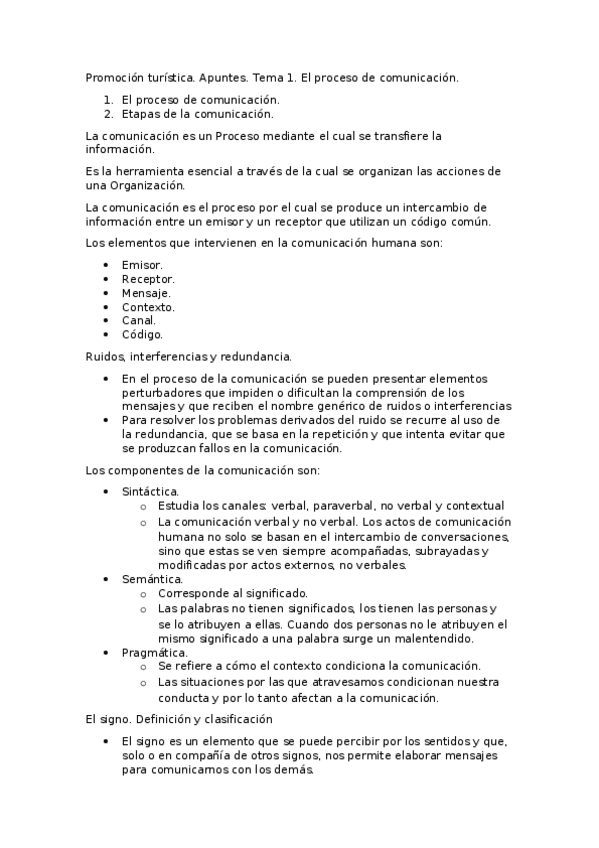 Promoción turística. Apuntes. Tema 1. El proceso de comunicación.

1. El proceso de comunicación.
2. Etapas de la comunicación.

La comunicación es un Proceso mediante el cual se transfiere la información.

Es la herramienta esencial a través de la cual se organizan las acciones de una Organización.

La comunicación es el proceso por el cual se produce un intercambio de información entre un emisor y un receptor que utilizan un código común.

Los elementos que intervienen en la comunicación humana son:

- Emisor.
- Receptor.
- Mensaje.
- Contexto.
- Canal.
- Código.

Ruidos, interferencias y redundancia.

- En el proceso de la comunicación se pueden presentar elementos perturbadores que impiden o dificultan la comprensión de los mensajes y que reciben el nombre genérico de ruidos o interferencias
- Para resolver los problemas derivados del ruido se recurre al uso de la redundancia, que se basa en la repetición y que intenta evitar que se produzcan fallos en la comunicación.

Los componentes de la comunicación son:

- Sintáctica.
  - Estudia los canales: verbal, paraverbal, no verbal y contextual
  - La comunicación verbal y no verbal. Los actos de comunicación humana no solo se basan en el intercambio de conversaciones, sino que estas se ven siempre acompañadas, subrayadas y modificadas por actos externos, no verbales.
- Semántica.
  - Corresponde al significado.
  - Las palabras no tienen significados, los tienen las personas y se lo atribuyen a ellas. Cuando dos personas no le atribuyen el mismo significado a una palabra surge un malentendido.
- Pragmática.
  - Se refiere a cómo el contexto condiciona la comunicación.
  - Las situaciones por las que atravesamos condicionan nuestra conducta y por lo tanto afectan a la comunicación.

El signo. Definición y clasificación

- El signo es un elemento que se puede percibir por los sentidos y que, solo o en compañía de otros signos, nos permite elaborar mensajes para comunicarnos con los demás.